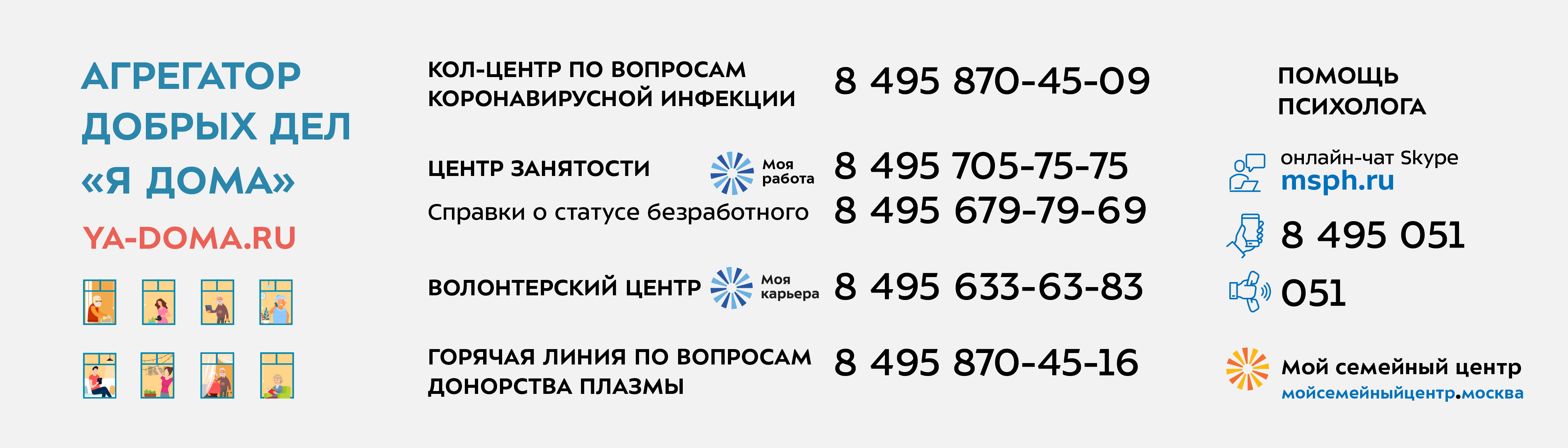 АГРЕГАТОР ДОБРЫХ ДЕЛ «Я ДОМА»

YA-DOMA.RU

КОЛ-ЦЕНТР ПО ВОПРОСАМ КОРОНАВИРУСНОЙ ИНФЕКЦИИ 8 495 870-45-09

ЦЕНТР ЗАНЯТОСТИ Моя работа 8 495 705-75-75

Справки о статусе безработного 8 495 679-79-69

ВОЛОНТЕРСКИЙ ЦЕНТР Моя карьера 8 495 633-63-83

ГОРЯЧАЯ ЛИНИЯ ПО ВОПРОСАМ ДОНОРСТВА ПЛАЗМЫ 8 495 870-45-16

ПОМОЩЬ ПСИХОЛОГА

онлайн-чат Skype
msph.ru

8 495 051

051

Мой семейный центр
мойсемейныйцентр.москва